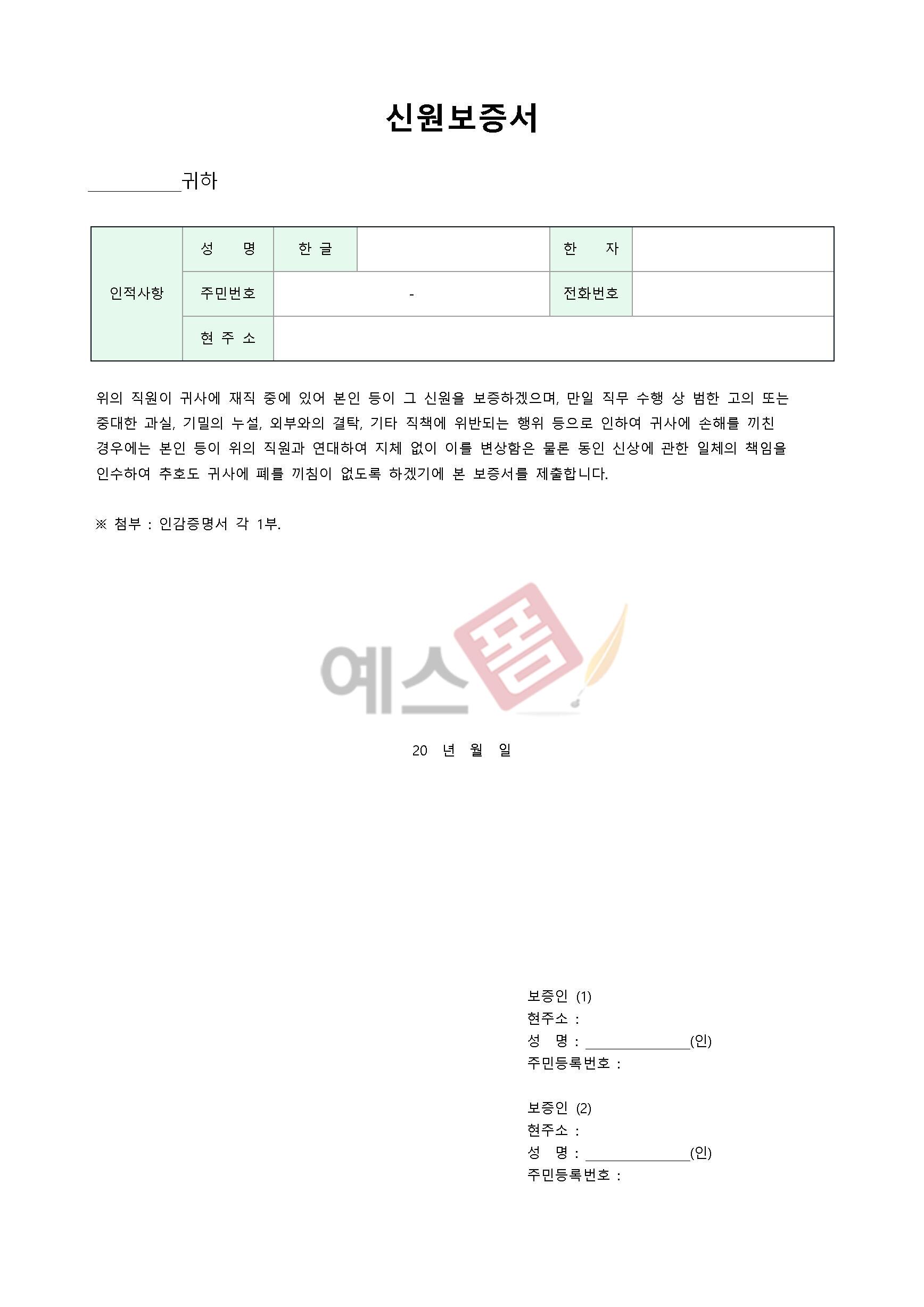 신원보증서

__________귀하

| 인적사항 | 성　　명 | 한 글 | | 한　　자 | |
|---|---|---|---|---|---|
| | 주민번호 | - | | 전화번호 | |
| | 현 주 소 | | | | |

위의 직원이 귀사에 재직 중에 있어 본인 등이 그 신원을 보증하겠으며, 만일 직무 수행 상 범한 고의 또는 중대한 과실, 기밀의 누설, 외부와의 결탁, 기타 직책에 위반되는 행위 등으로 인하여 귀사에 손해를 끼친 경우에는 본인 등이 위의 직원과 연대하여 지체 없이 이를 변상함은 물론 동인 신상에 관한 일체의 책임을 인수하여 추호도 귀사에 폐를 끼침이 없도록 하겠기에 본 보증서를 제출합니다.

※ 첨부 : 인감증명서 각 1부.

예스폼

20 년 월 일

보증인 (1)
현주소 :
성　명 : ______________(인)
주민등록번호 :

보증인 (2)
현주소 :
성　명 : ______________(인)
주민등록번호 :